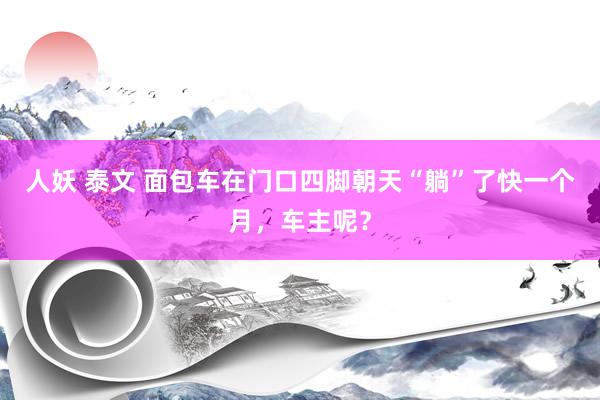 人妖 泰文 面包车在门口四脚朝天“躺”了快一个月，车主呢？